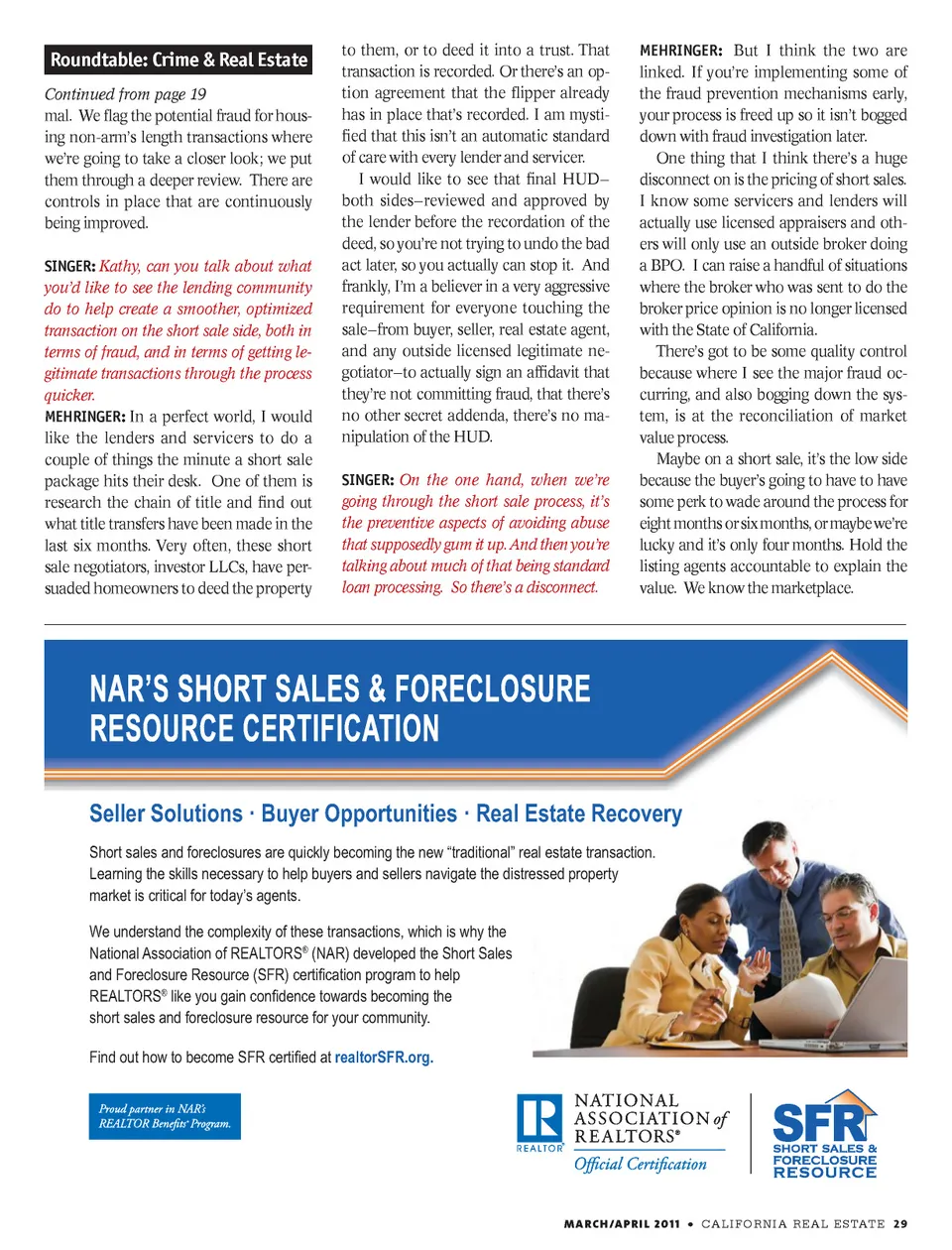 Roundtable: Crime & Real Estate

Continued from page 19

mal. We flag the potential fraud for housing non-arm's length transactions where we're going to take a closer look; we put them through a deeper review. There are controls in place that are continuously being improved.

SINGER: Kathy, can you talk about what you'd like to see the lending community do to help create a smoother, optimized transaction on the short sale side, both in terms of fraud, and in terms of getting legitimate transactions through the process quicker.

MEHRINGER: In a perfect world, I would like the lenders and servicers to do a couple of things the minute a short sale package hits their desk. One of them is research the chain of title and find out what title transfers have been made in the last six months. Very often, these short sale negotiators, investor LLCs, have persuaded homeowners to deed the property to them, or to deed it into a trust. That transaction is recorded. Or there's an option agreement that the flipper already has in place that's recorded. I am mystified that this isn't an automatic standard of care with every lender and servicer.

I would like to see that final HUD–both sides–reviewed and approved by the lender before the recordation of the deed, so you're not trying to undo the bad act later, so you actually can stop it. And frankly, I'm a believer in a very aggressive requirement for everyone touching the sale–from buyer, seller, real estate agent, and any outside licensed legitimate negotiator–to actually sign an affidavit that they're not committing fraud, that there's no other secret addenda, there's no manipulation of the HUD.

SINGER: On the one hand, when we're going through the short sale process, it's the preventive aspects of avoiding abuse that supposedly gum it up. And then you're talking about much of that being standard loan processing. So there's a disconnect.

MEHRINGER: But I think the two are linked. If you're implementing some of the fraud prevention mechanisms early, your process is freed up so it isn't bogged down with fraud investigation later.

One thing that I think there's a huge disconnect on is the pricing of short sales. I know some servicers and lenders will actually use licensed appraisers and others will only use an outside broker doing a BPO. I can raise a handful of situations where the broker who was sent to do the broker price opinion is no longer licensed with the State of California.

There's got to be some quality control because where I see the major fraud occurring, and also bogging down the system, is at the reconciliation of market value process.

Maybe on a short sale, it's the low side because the buyer's going to have to have some perk to wade around the process for eight months or six months, or maybe we're lucky and it's only four months. Hold the listing agents accountable to explain the value. We know the marketplace.

NAR'S SHORT SALES & FORECLOSURE RESOURCE CERTIFICATION

Seller Solutions · Buyer Opportunities · Real Estate Recovery

Short sales and foreclosures are quickly becoming the new "traditional" real estate transaction. Learning the skills necessary to help buyers and sellers navigate the distressed property market is critical for today's agents.

We understand the complexity of these transactions, which is why the National Association of REALTORS® (NAR) developed the Short Sales and Foreclosure Resource (SFR) certification program to help REALTORS® like you gain confidence towards becoming the short sales and foreclosure resource for your community.

Find out how to become SFR certified at realtorSFR.org.

Proud partner in NAR's REALTOR Benefits® Program.

REALTOR® NATIONAL ASSOCIATION of REALTORS® Official Certification

SFR SHORT SALES & FORECLOSURE RESOURCE

MARCH/APRIL 2011 • CALIFORNIA REAL ESTATE 29